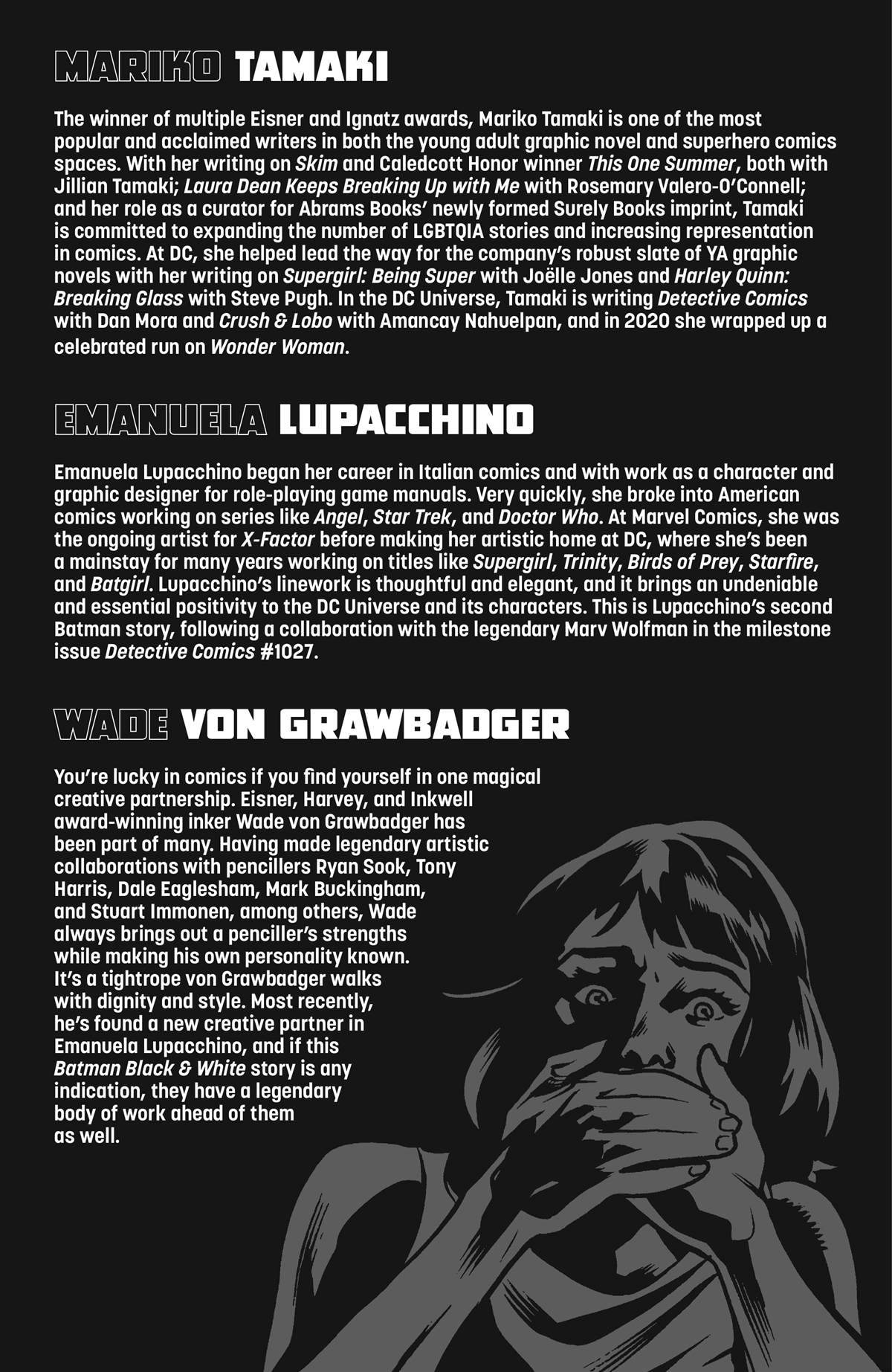 MARIKO TAMAKI

The winner of multiple Eisner and Ignatz awards, Mariko Tamaki is one of the most popular and acclaimed writers in both the young adult graphic novel and superhero comics spaces. With her writing on Skim and Caledcott Honor winner This One Summer, both with Jillian Tamaki; Laura Dean Keeps Breaking Up with Me with Rosemary Valero-O'Connell; and her role as a curator for Abrams Books' newly formed Surely Books imprint, Tamaki is committed to expanding the number of LGBTQIA stories and increasing representation in comics. At DC, she helped lead the way for the company's robust slate of YA graphic novels with her writing on Supergirl: Being Super with Joëlle Jones and Harley Quinn: Breaking Glass with Steve Pugh. In the DC Universe, Tamaki is writing Detective Comics with Dan Mora and Crush & Lobo with Amancay Nahuelpan, and in 2020 she wrapped up a celebrated run on Wonder Woman.

EMANUELA LUPACCHINO

Emanuela Lupacchino began her career in Italian comics and with work as a character and graphic designer for role-playing game manuals. Very quickly, she broke into American comics working on series like Angel, Star Trek, and Doctor Who. At Marvel Comics, she was the ongoing artist for X-Factor before making her artistic home at DC, where she's been a mainstay for many years working on titles like Supergirl, Trinity, Birds of Prey, Starfire, and Batgirl. Lupacchino's linework is thoughtful and elegant, and it brings an undeniable and essential positivity to the DC Universe and its characters. This is Lupacchino's second Batman story, following a collaboration with the legendary Marv Wolfman in the milestone issue Detective Comics #1027.

WADE VON GRAWBADGER

You're lucky in comics if you find yourself in one magical creative partnership. Eisner, Harvey, and Inkwell award-winning inker Wade von Grawbadger has been part of many. Having made legendary artistic collaborations with pencillers Ryan Sook, Tony Harris, Dale Eaglesham, Mark Buckingham, and Stuart Immonen, among others, Wade always brings out a penciller's strengths while making his own personality known. It's a tightrope von Grawbadger walks with dignity and style. Most recently, he's found a new creative partner in Emanuela Lupacchino, and if this Batman Black & White story is any indication, they have a legendary body of work ahead of them as well.